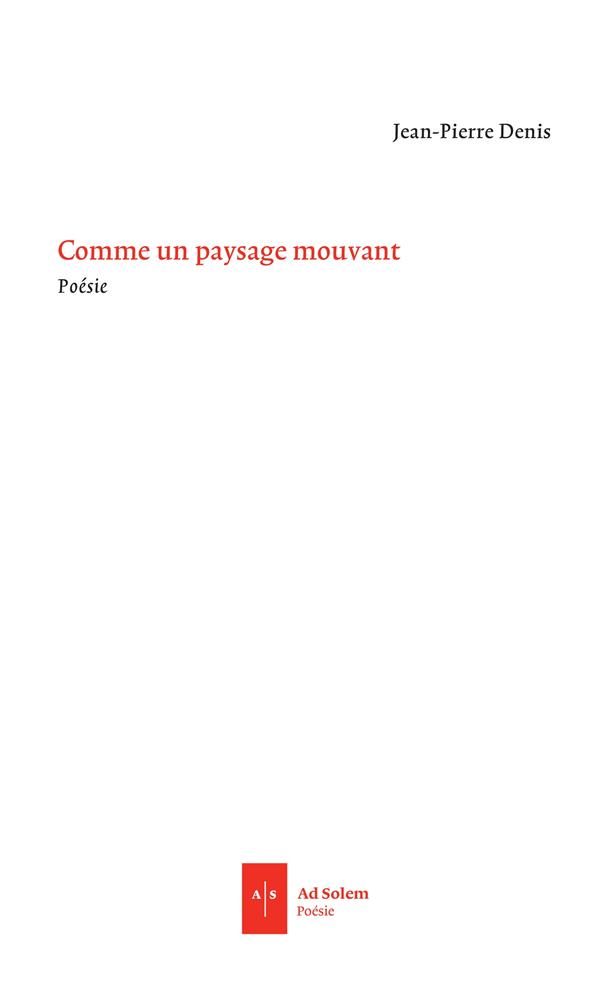 Jean-Pierre Denis

Comme un paysage mouvant

Poésie

A S

Ad Solem
Poésie